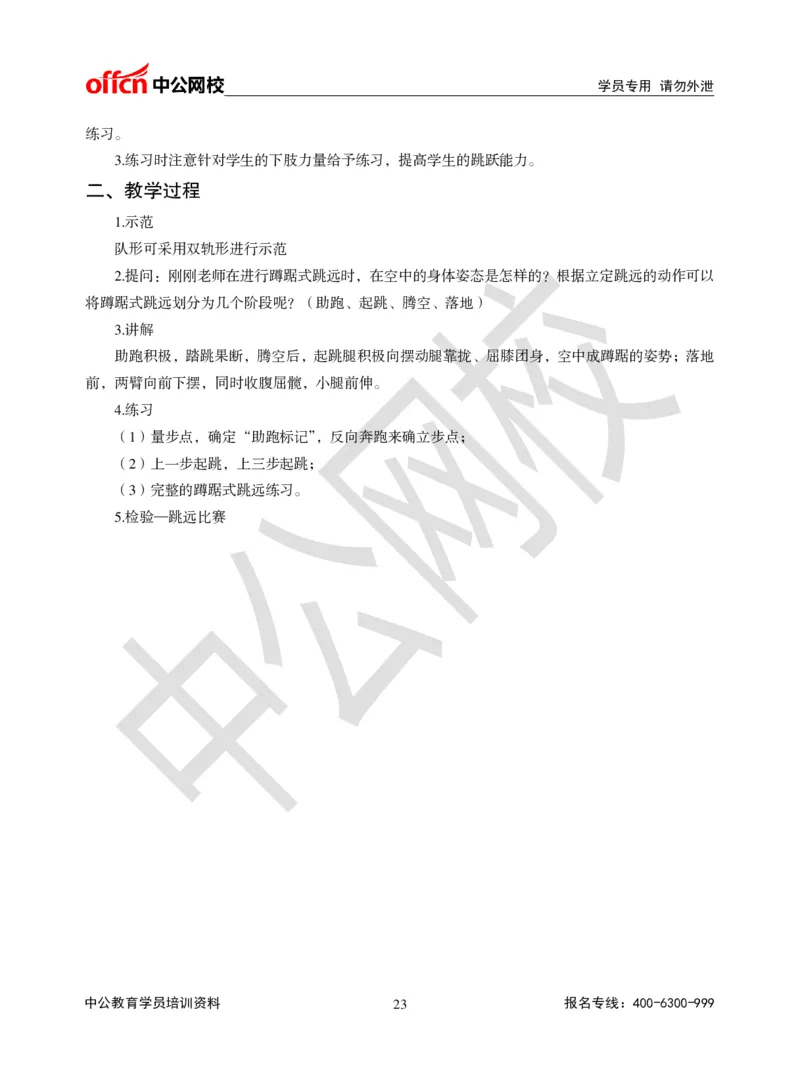 offcn 中公网校

学员专用 请勿外泄

练习。

3.练习时注意针对学生的下肢力量给予练习，提高学生的跳跃能力。

二、教学过程

1.示范

队形可采用双轨形进行示范

2.提问：刚刚老师在进行蹲踞式跳远时，在空中的身体姿态是怎样的？根据立定跳远的动作可以将蹲踞式跳远划分为几个阶段呢？（助跑、起跳、腾空、落地）

3.讲解

助跑积极，踏跳果断，腾空后，起跳腿积极向摆动腿靠拢、屈膝团身，空中成蹲踞的姿势；落地前，两臂向前下摆，同时收腹屈髋，小腿前伸。

4.练习

（1）量步点，确定“助跑标记”，反向奔跑来确立步点；

（2）上一步起跳，上三步起跳；

（3）完整的蹲踞式跳远练习。

5.检验—跳远比赛

中公网校

中公教育学员培训资料

23

报名专线：400-6300-999